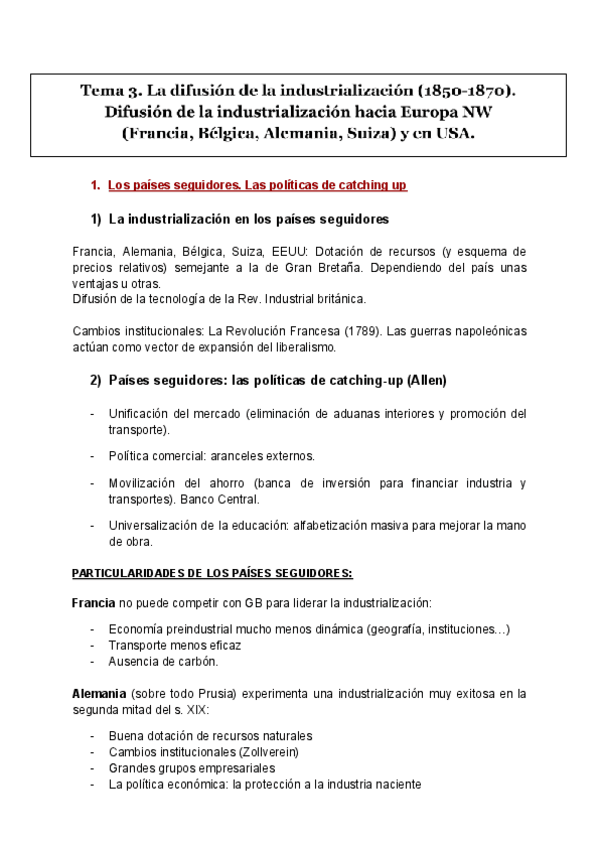 Tema 3. La difusión de la industrialización (1850-1870). Difusión de la industrialización hacia Europa NW (Francia, Bélgica, Alemania, Suiza) y en USA.

1. Los países seguidores. Las políticas de catching up

1) La industrialización en los países seguidores

Francia, Alemania, Bélgica, Suiza, EEUU: Dotación de recursos (y esquema de precios relativos) semejante a la de Gran Bretaña. Dependiendo del país unas ventajas u otras.
Difusión de la tecnología de la Rev. Industrial británica.

Cambios institucionales: La Revolución Francesa (1789). Las guerras napoleónicas actúan como vector de expansión del liberalismo.

2) Países seguidores: las políticas de catching-up (Allen)

- Unificación del mercado (eliminación de aduanas interiores y promoción del transporte).
- Política comercial: aranceles externos.
- Movilización del ahorro (banca de inversión para financiar industria y transportes). Banco Central.
- Universalización de la educación: alfabetización masiva para mejorar la mano de obra.

PARTICULARIDADES DE LOS PAÍSES SEGUIDORES:

Francia no puede competir con GB para liderar la industrialización:

- Economía preindustrial mucho menos dinámica (geografía, instituciones...)
- Transporte menos eficaz
- Ausencia de carbón.

Alemania (sobre todo Prusia) experimenta una industrialización muy exitosa en la segunda mitad del s. XIX:

- Buena dotación de recursos naturales
- Cambios institucionales (Zollverein)
- Grandes grupos empresariales
- La política económica: la protección a la industria naciente